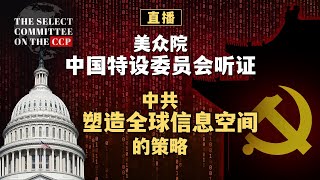 THE SELECT COMMITTEE ON THE CCP

直播

美众院
中国特设委员会听证

中共
塑造全球信息空间
的策略